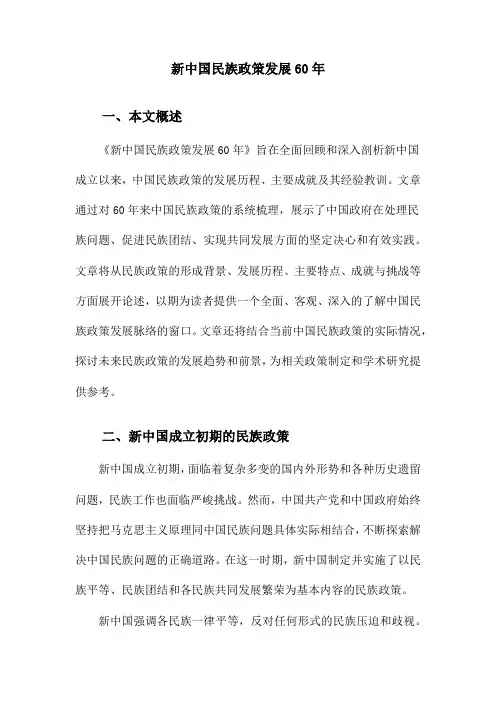 新中国民族政策发展60年

一、本文概述

《新中国民族政策发展60年》旨在全面回顾和深入剖析新中国成立以来，中国民族政策的发展历程、主要成就及其经验教训。文章通过对60年来中国民族政策的系统梳理，展示了中国政府在处理民族问题、促进民族团结、实现共同发展方面的坚定决心和有效实践。文章将从民族政策的形成背景、发展历程、主要特点、成就与挑战等方面展开论述，以期为读者提供一个全面、客观、深入的了解中国民族政策发展脉络的窗口。文章还将结合当前中国民族政策的实际情况，探讨未来民族政策的发展趋势和前景，为相关政策制定和学术研究提供参考。

二、新中国成立初期的民族政策

新中国成立初期，面临着复杂多变的国内外形势和各种历史遗留问题，民族工作也面临严峻挑战。然而，中国共产党和中国政府始终坚持把马克思主义原理同中国民族问题具体实际相结合，不断探索解决中国民族问题的正确道路。在这一时期，新中国制定并实施了以民族平等、民族团结和各民族共同发展繁荣为基本内容的民族政策。

新中国强调各民族一律平等，反对任何形式的民族压迫和歧视。